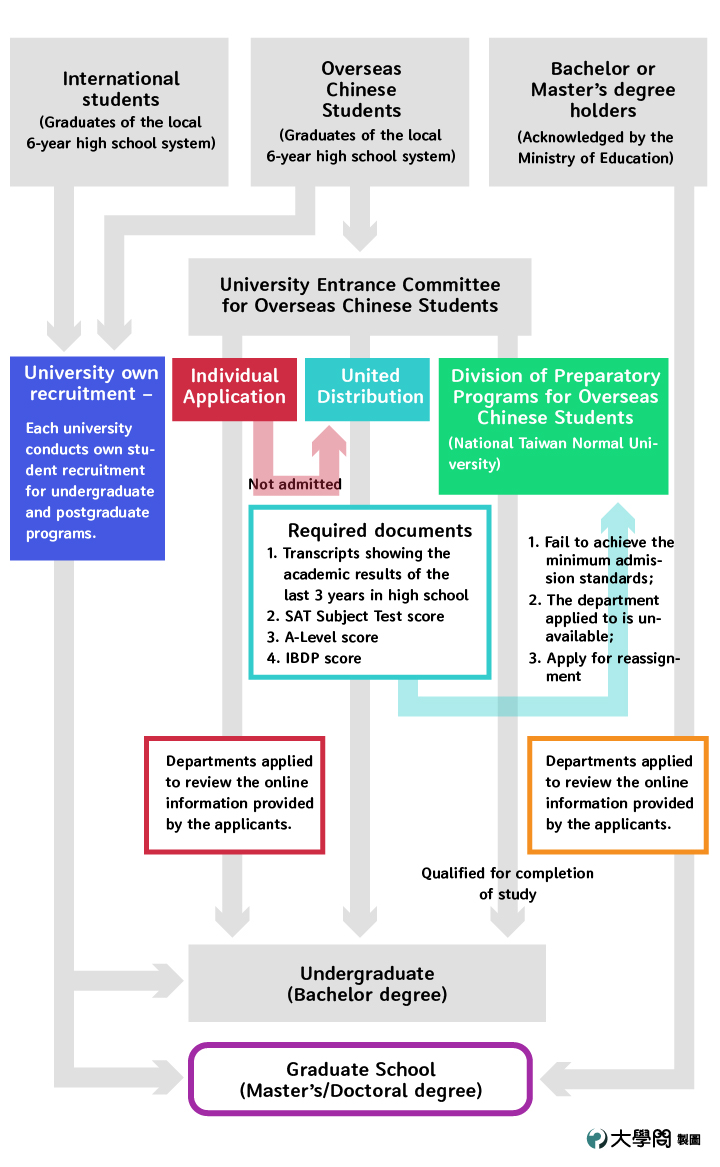 International students
(Graduates of the local 6-year high school system)

Overseas Chinese Students
(Graduates of the local 6-year high school system)

Bachelor or Master's degree holders
(Acknowledged by the Ministry of Education)

University Entrance Committee for Overseas Chinese Students

University own recruitment –
Each university conducts own student recruitment for undergraduate and postgraduate programs.

Individual Application

United Distribution

Division of Preparatory Programs for Overseas Chinese Students
(National Taiwan Normal University)

Not admitted

Required documents
1. Transcripts showing the academic results of the last 3 years in high school
2. SAT Subject Test score
3. A-Level score
4. IBDP score

1. Fail to achieve the minimum admission standards;
2. The department applied to is unavailable;
3. Apply for reassignment

Departments applied to review the online information provided by the applicants.

Departments applied to review the online information provided by the applicants.

Qualified for completion of study

Undergraduate
(Bachelor degree)

Graduate School
(Master's/Doctoral degree)

大學問 製圖